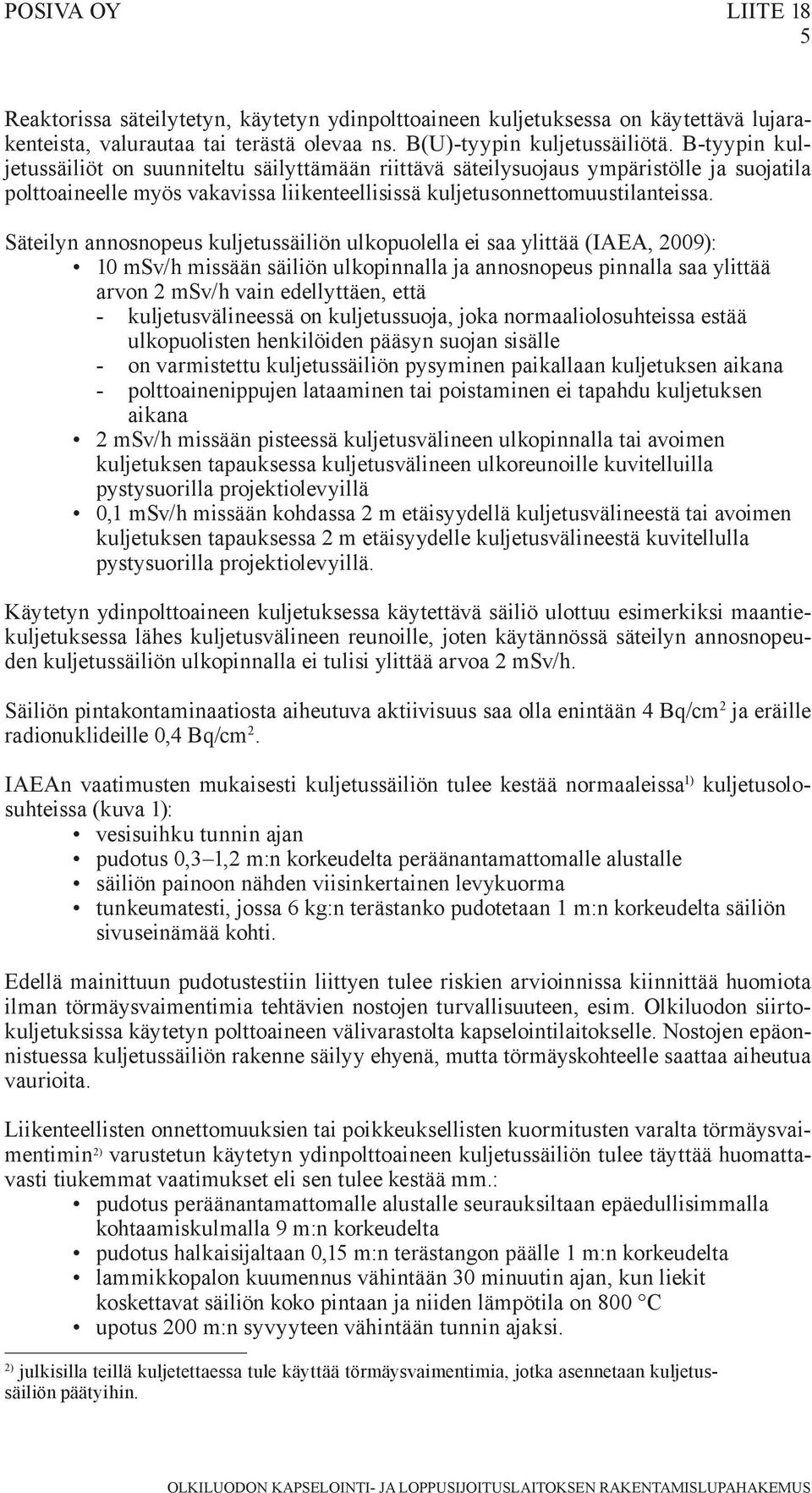 POSIVA OY LIITE 18
5

Reaktorissa säteilytetyn, käytetyn ydinpolttoaineen kuljetuksessa on käytettävä lujarakenteista, valurautaa tai terästä olevaa ns. B(U)-tyypin kuljetussäiliötä. B-tyypin kuljetussäiliöt on suunniteltu säilyttämään riittävä säteilysuojaus ympäristölle ja suojatila polttoaineelle myös vakavissa liikenteellisissä kuljetusonnettomuustilanteissa.

Säteilyn annosnopeus kuljetussäiliön ulkopuolella ei saa ylittää (IAEA, 2009):
• 10 mSv/h missään säiliön ulkopinnalla ja annosnopeus pinnalla saa ylittää arvon 2 mSv/h vain edellyttäen, että
- kuljetusvälineessä on kuljetussuoja, joka normaaliolosuhteissa estää ulkopuolisten henkilöiden pääsyn suojan sisälle
- on varmistettu kuljetussäiliön pysyminen paikallaan kuljetuksen aikana
- polttoainenippujen lataaminen tai poistaminen ei tapahdu kuljetuksen aikana
• 2 mSv/h missään pisteessä kuljetusvälineen ulkopinnalla tai avoimen kuljetuksen tapauksessa kuljetusvälineen ulkoreunoille kuvitelluilla pystysuorilla projektiolevyillä
• 0,1 mSv/h missään kohdassa 2 m etäisyydellä kuljetusvälineestä tai avoimen kuljetuksen tapauksessa 2 m etäisyydelle kuljetusvälineestä kuvitellulla pystysuorilla projektiolevyillä.

Käytetyn ydinpolttoaineen kuljetuksessa käytettävä säiliö ulottuu esimerkiksi maantiekuljetuksessa lähes kuljetusvälineen reunoille, joten käytännössä säteilyn annosnopeuden kuljetussäiliön ulkopinnalla ei tulisi ylittää arvoa 2 mSv/h.

Säiliön pintakontaminaatiosta aiheutuva aktiivisuus saa olla enintään 4 Bq/cm$^2$ ja eräille radionuklideille 0,4 Bq/cm$^2$.

IAEAn vaatimusten mukaisesti kuljetussäiliön tulee kestää normaaleissa$^{1)}$ kuljetusolosuhteissa (kuva 1):
• vesisuihku tunnin ajan
• pudotus 0,3–1,2 m:n korkeudelta peräänantamattomalle alustalle
• säiliön painoon nähden viisinkertainen levykuorma
• tunkeumatesti, jossa 6 kg:n terästanko pudotetaan 1 m:n korkeudelta säiliön sivuseinämää kohti.

Edellä mainittuun pudotustestiin liittyen tulee riskien arvioinnissa kiinnittää huomiota ilman törmäysvaimentimia tehtävien nostojen turvallisuuteen, esim. Olkiluodon siirtokuljetuksissa käytetyn polttoaineen välivarastolta kapselointilaitokselle. Nostojen epäonnistuessa kuljetussäiliön rakenne säilyy ehyenä, mutta törmäyskohteelle saattaa aiheutua vaurioita.

Liikenteellisten onnettomuuksien tai poikkeuksellisten kuormitusten varalta törmäysvaimentimin$^{2)}$ varustetun käytetyn ydinpolttoaineen kuljetussäiliön tulee täyttää huomattavasti tiukemmat vaatimukset eli sen tulee kestää mm.:
• pudotus peräänantamattomalle alustalle seurauksiltaan epäedullisimmalla kohtaamiskulmalla 9 m:n korkeudelta
• pudotus halkaisijaltaan 0,15 m:n terästangon päälle 1 m:n korkeudelta
• lammikkopalon kuumennus vähintään 30 minuutin ajan, kun liekit koskettavat säiliön koko pintaan ja niiden lämpötila on 800 °C
• upotus 200 m:n syvyyteen vähintään tunnin ajaksi.

$^{2)}$ julkisilla teillä kuljetettaessa tule käyttää törmäysvaimentimia, jotka asennetaan kuljetussäiliön päätyihin.

OLKILUODON KAPSELOINTI- JA LOPPUSIJOITUSLAITOKSEN RAKENTAMISLUPAHAKEMUS